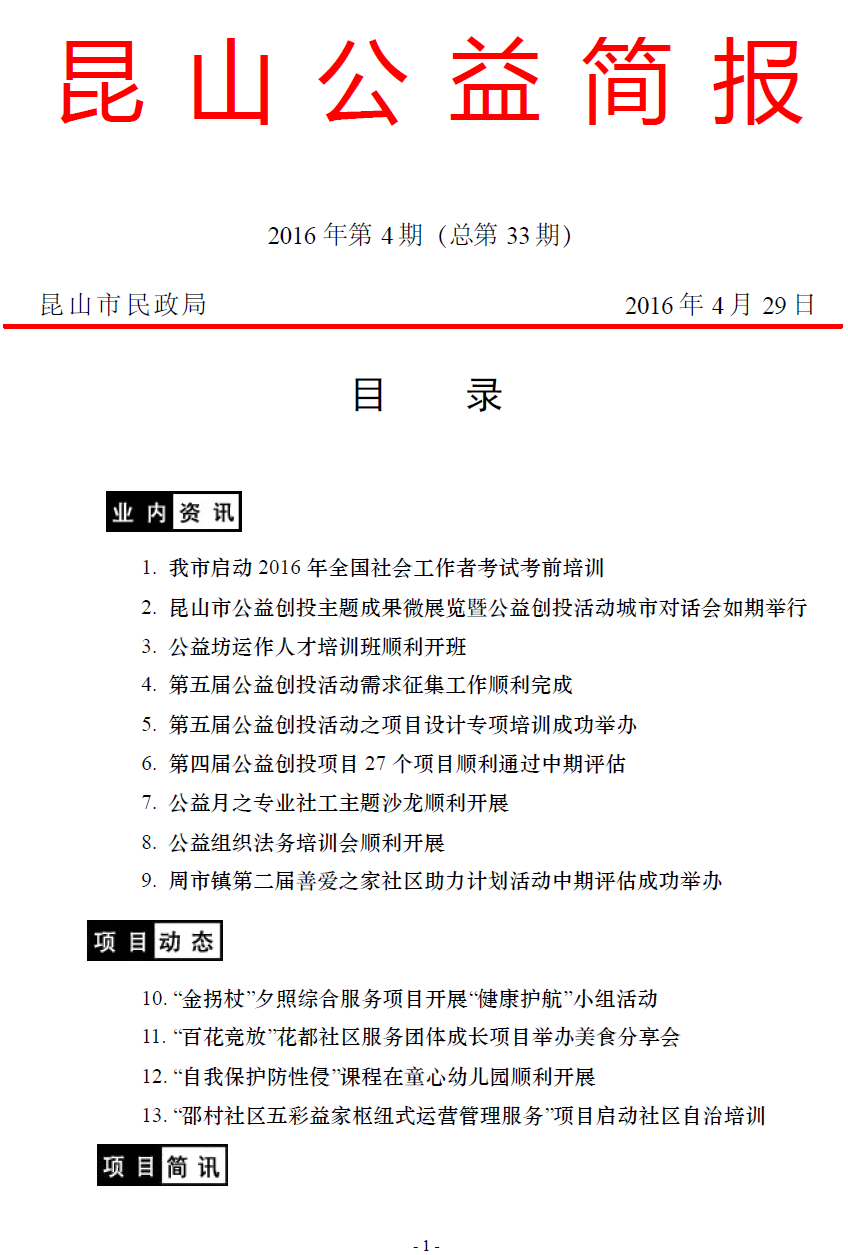 昆山公益简报

2016 年第 4 期（总第 33 期）

昆山市民政局

2016 年 4 月 29 日

目　录

业内资讯

1. 我市启动 2016 年全国社会工作者考试考前培训
2. 昆山市公益创投主题成果微展览暨公益创投活动城市对话会如期举行
3. 公益坊运作人才培训班顺利开班
4. 第五届公益创投活动需求征集工作顺利完成
5. 第五届公益创投活动之项目设计专项培训成功举办
6. 第四届公益创投项目 27 个项目顺利通过中期评估
7. 公益月之专业社工主题沙龙顺利开展
8. 公益组织法务培训会顺利开展
9. 周市镇第二届善爱之家社区助力计划活动中期评估成功举办

项目动态

10. “金拐杖”夕照综合服务项目开展“健康护航”小组活动
11. “百花竞放”花都社区服务团体成长项目举办美食分享会
12. “自我保护防性侵”课程在童心幼儿园顺利开展
13. “邵村社区五彩益家枢纽式运营管理服务”项目启动社区自治培训

项目简讯

- 1 -